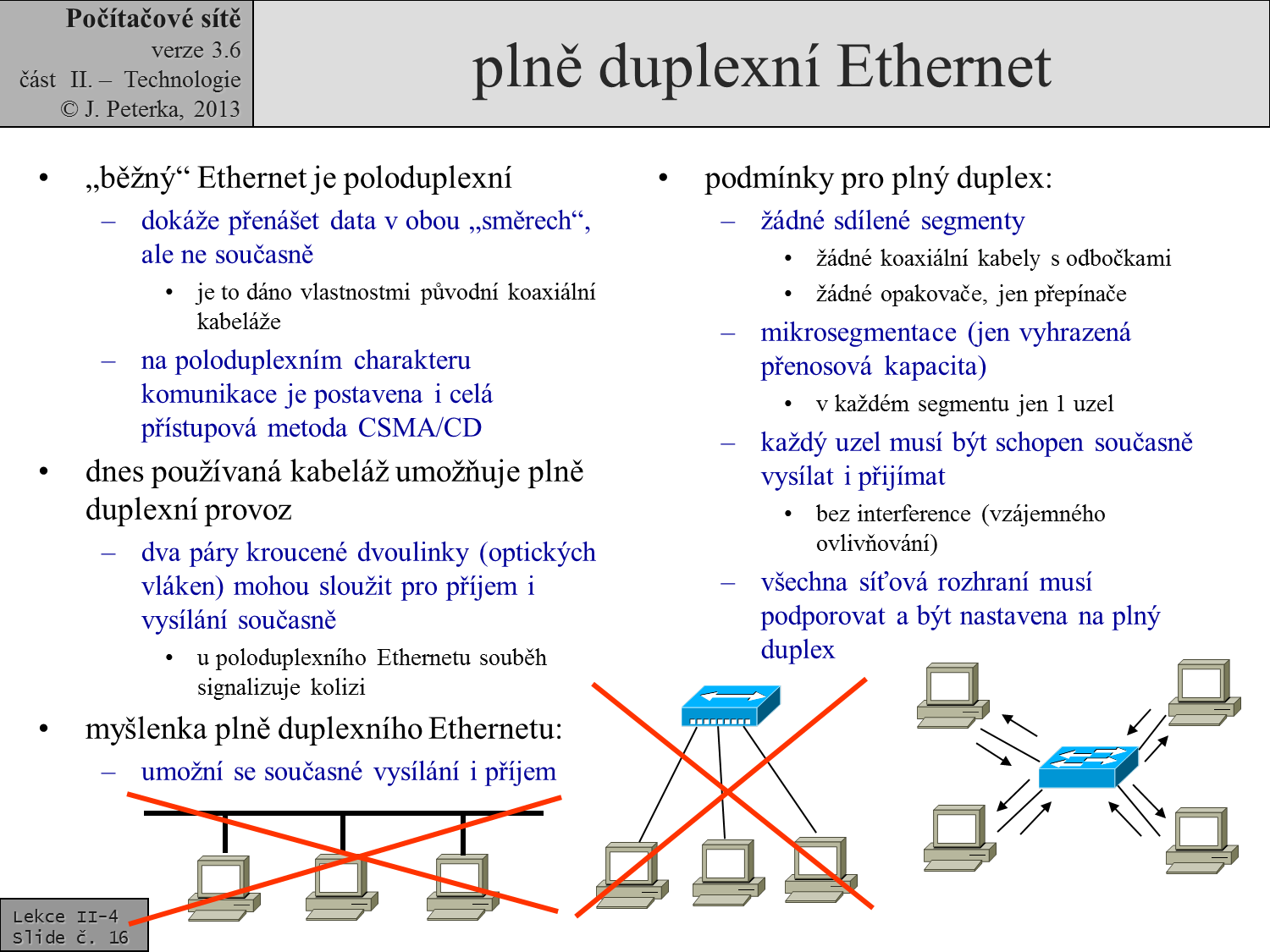 Počítačové sítě
verze 3.6
část II. – Technologie
© J. Peterka, 2013

plně duplexní Ethernet

• „běžný“ Ethernet je poloduplexní
– dokáže přenášet data v obou „směrech“, ale ne současně
• je to dáno vlastnostmi původní koaxiální kabeláže
– na poloduplexním charakteru komunikace je postavena i celá přístupová metoda CSMA/CD
• dnes používaná kabeláž umožňuje plně duplexní provoz
– dva páry kroucené dvoulinky (optických vláken) mohou sloužit pro příjem i vysílání současně
• u poloduplexního Ethernetu souběh signalizuje kolizi
• myšlenka plně duplexního Ethernetu:
– umožní se současné vysílání i příjem

• podmínky pro plný duplex:
– žádné sdílené segmenty
• žádné koaxiální kabely s odbočkami
• žádné opakovače, jen přepínače
– mikrosegmentace (jen vyhrazená přenosová kapacita)
• v každém segmentu jen 1 uzel
– každý uzel musí být schopen současně vysílat i přijímat
• bez interference (vzájemného ovlivňování)
– všechna síťová rozhraní musí podporovat a být nastavena na plný duplex

Lekce II-4
Slide č. 16